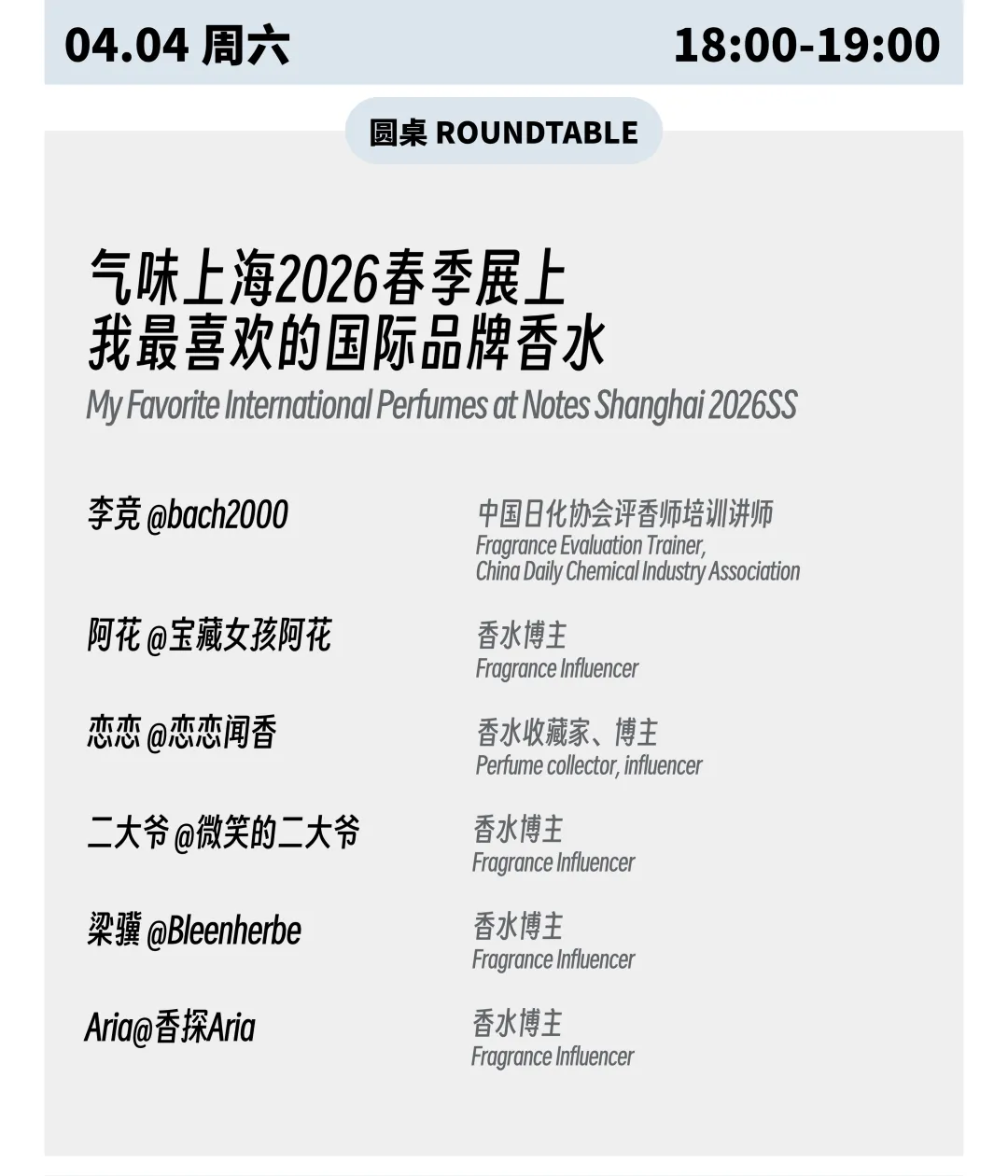 04.04 周六

18:00-19:00

圆桌 ROUNDTABLE

气味上海2026春季展上
我最喜欢的国际品牌香水

My Favorite International Perfumes at Notes Shanghai 2026SS

李竞 @bach2000

中国日化协会评香师培训讲师
Fragrance Evaluation Trainer, China Daily Chemical Industry Association

阿花 @宝藏女孩阿花

香水博主
Fragrance Influencer

恋恋 @恋恋闻香

香水收藏家、博主
Perfume collector, influencer

二大爷 @微笑的二大爷

香水博主
Fragrance Influencer

梁骥 @Bleenherbe

香水博主
Fragrance Influencer

Aria@香探Aria

香水博主
Fragrance Influencer